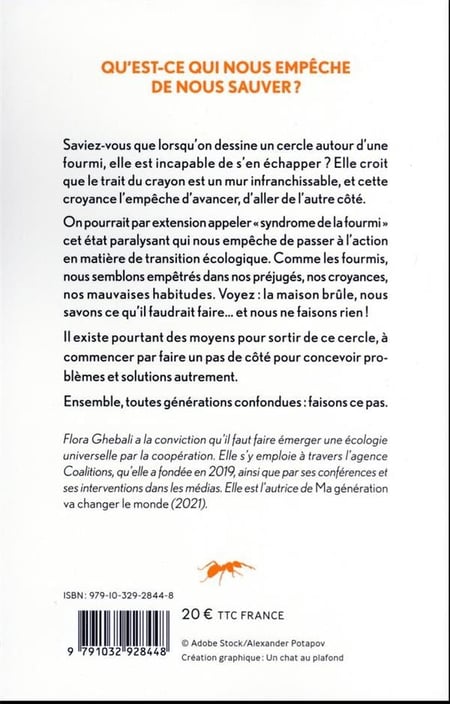 QU'EST-CE QUI NOUS EMPÊCHE
DE NOUS SAUVER ?

Saviez-vous que lorsqu'on dessine un cercle autour d'une fourmi, elle est incapable de s'en échapper ? Elle croit que le trait du crayon est un mur infranchissable, et cette croyance l'empêche d'avancer, d'aller de l'autre côté.

On pourrait par extension appeler « syndrome de la fourmi » cet état paralysant qui nous empêche de passer à l'action en matière de transition écologique. Comme les fourmis, nous semblons empêtrés dans nos préjugés, nos croyances, nos mauvaises habitudes. Voyez : la maison brûle, nous savons ce qu'il faudrait faire... et nous ne faisons rien !

Il existe pourtant des moyens pour sortir de ce cercle, à commencer par faire un pas de côté pour concevoir problèmes et solutions autrement.

Ensemble, toutes générations confondues : faisons ce pas.

Flora Ghebali a la conviction qu'il faut faire émerger une écologie universelle par la coopération. Elle s'y emploie à travers l'agence Coalitions, qu'elle a fondée en 2019, ainsi que par ses conférences et ses interventions dans les médias. Elle est l'autrice de Ma génération va changer le monde (2021).

ISBN : 979-10-329-2844-8

9 791032 928448

20 € TTC FRANCE

© Adobe Stock/Alexander Potapov
Création graphique : Un chat au plafond